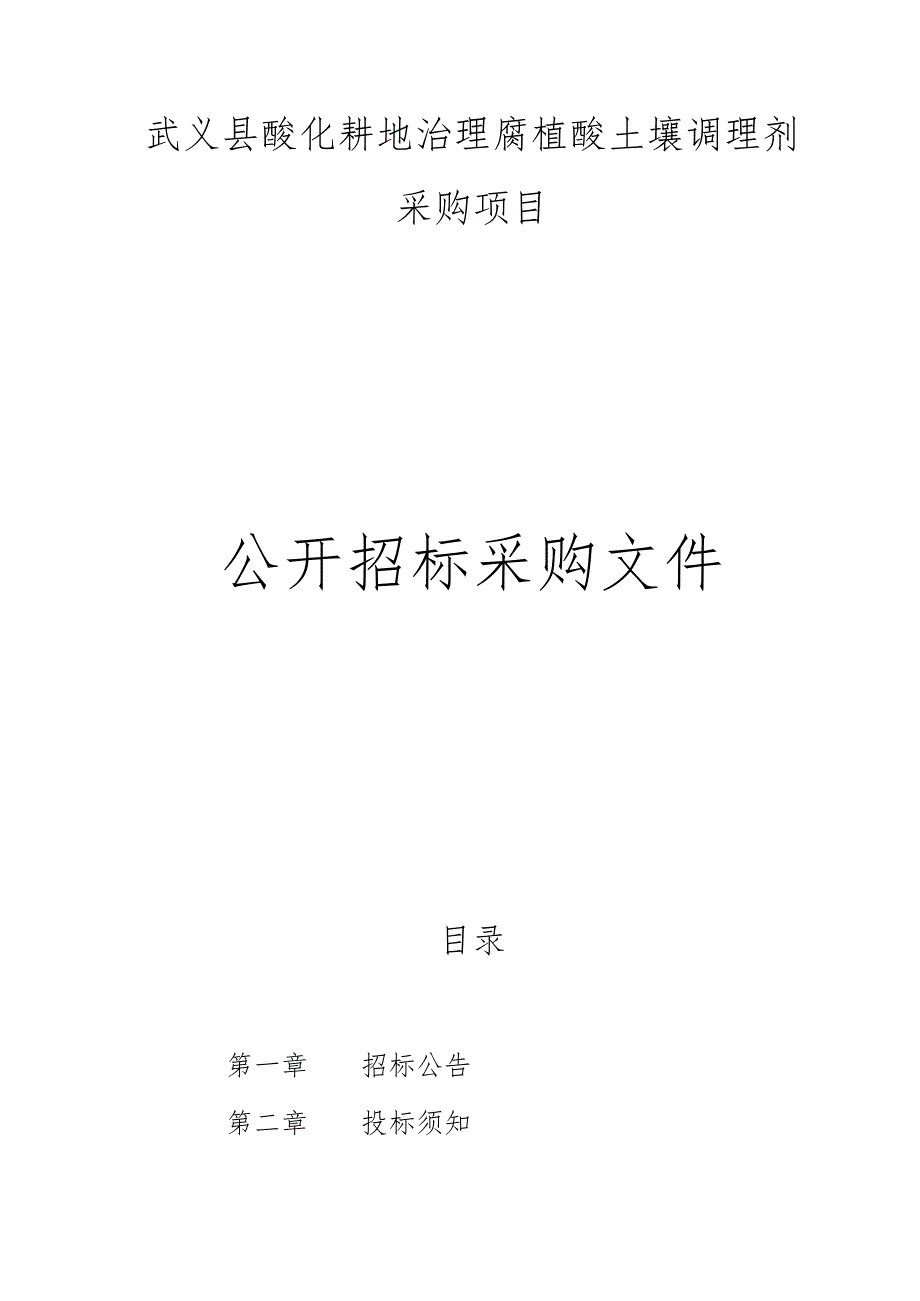 武义县酸化耕地治理腐植酸土壤调理剂采购项目

公开招标采购文件

目录

第一章　　招标公告

第二章　　投标须知